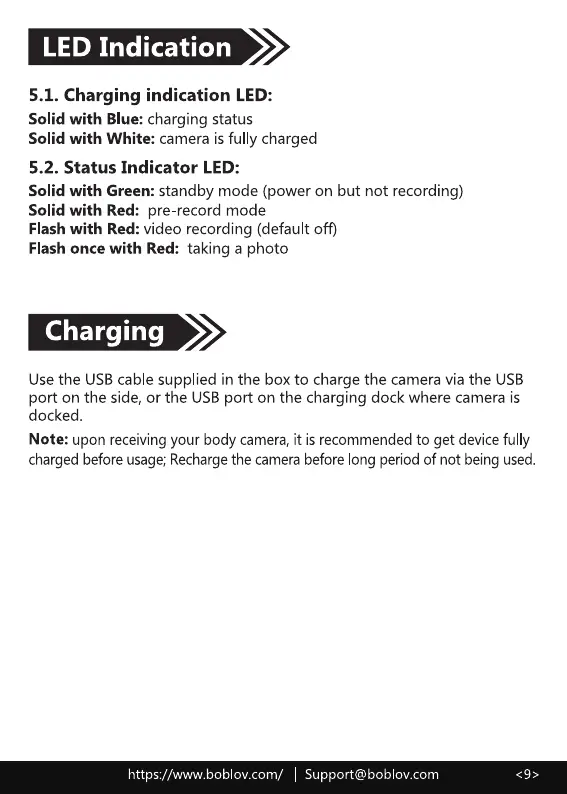 LED Indication

5.1. Charging indication LED:

Solid with Blue: charging status
Solid with White: camera is fully charged

5.2. Status Indicator LED:

Solid with Green: standby mode (power on but not recording)
Solid with Red: pre-record mode
Flash with Red: video recording (default off)
Flash once with Red: taking a photo

Charging

Use the USB cable supplied in the box to charge the camera via the USB port on the side, or the USB port on the charging dock where camera is docked.

Note: upon receiving your body camera, it is recommended to get device fully charged before usage; Recharge the camera before long period of not being used.

https://www.boblov.com/ | Support@boblov.com <9>